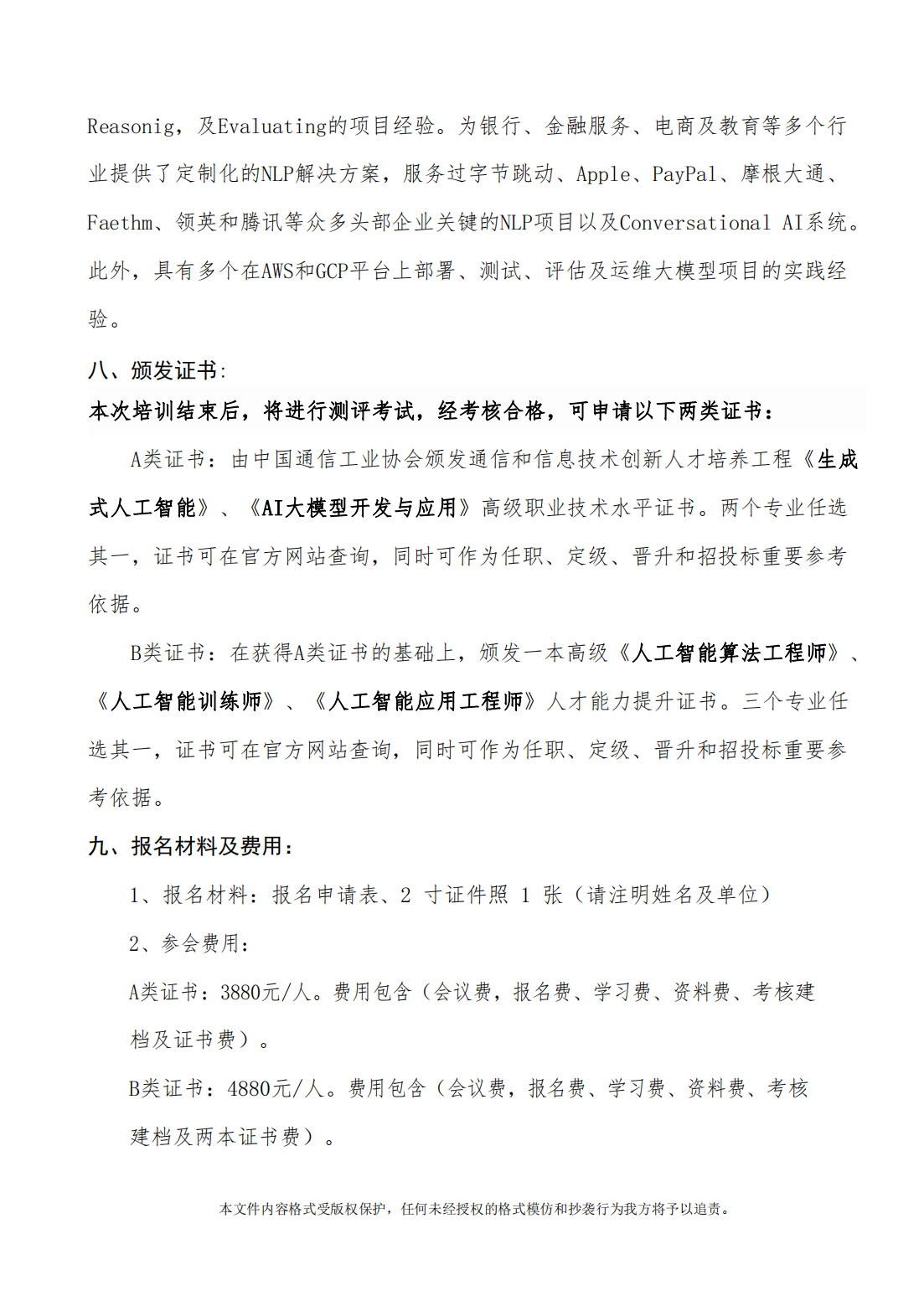 Reasonig，及Evaluating的项目经验。为银行、金融服务、电商及教育等多个行业提供了定制化的NLP解决方案，服务过字节跳动、Apple、PayPal、摩根大通、Faethm、领英和腾讯等众多头部企业关键的NLP项目以及Conversational AI系统。此外，具有多个在AWS和GCP平台上部署、测试、评估及运维大模型项目的实践经验。

八、颁发证书:

本次培训结束后，将进行测评考试，经考核合格，可申请以下两类证书：

A类证书：由中国通信工业协会颁发通信和信息技术创新人才培养工程《生成式人工智能》、《AI大模型开发与应用》高级职业技术水平证书。两个专业任选其一，证书可在官方网站查询，同时可作为任职、定级、晋升和招投标重要参考依据。

B类证书：在获得A类证书的基础上，颁发一本高级《人工智能算法工程师》、《人工智能训练师》、《人工智能应用工程师》人才能力提升证书。三个专业任选其一，证书可在官方网站查询，同时可作为任职、定级、晋升和招投标重要参考依据。

九、报名材料及费用：

1、报名材料：报名申请表、2 寸证件照 1 张（请注明姓名及单位）

2、参会费用：

A类证书：3880元/人。费用包含（会议费，报名费、学习费、资料费、考核建档及证书费）。

B类证书：4880元/人。费用包含（会议费，报名费、学习费、资料费、考核建档及两本证书费）。

本文件内容格式受版权保护，任何未经授权的格式模仿和抄袭行为我方将予以追责。